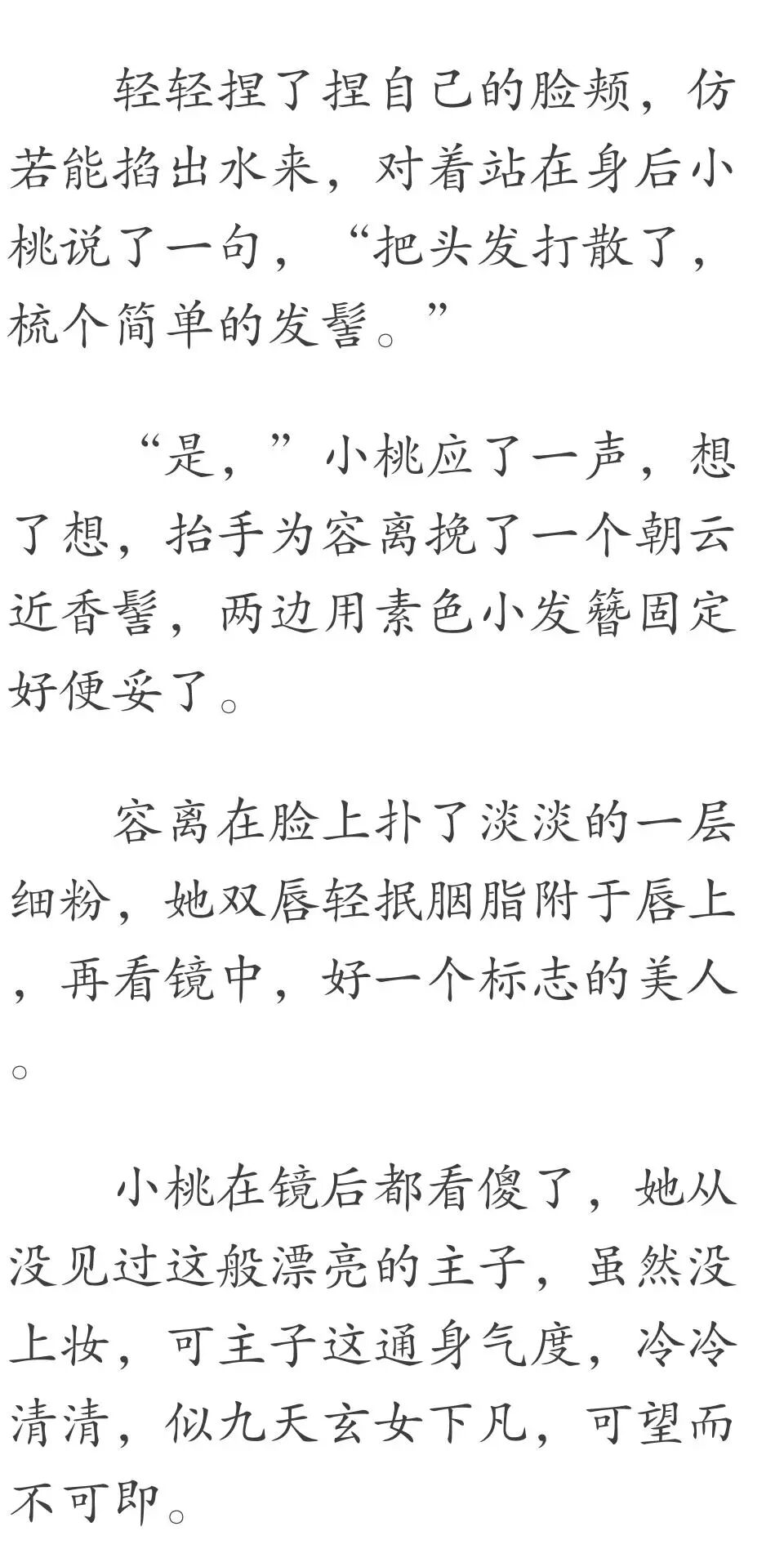 轻轻捏了捏自己的脸颊，仿若能掐出水来，对着站在身后小桃说了一句，“把头发打散了，梳个简单的发髻。”

“是，”小桃应了一声，想了想，抬手为容离挽了一个朝云近香髻，两边用素色小发簪固定好便妥了。

容离在脸上扑了淡淡的一层细粉，她双唇轻抿胭脂附于唇上，再看镜中，好一个标志的美人。

小桃在镜后都看傻了，她从没见过这般漂亮的主子，虽然没上妆，可主子这通身气度，冷冷清清，似九天玄女下凡，可望而不可即。